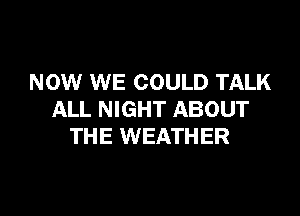 NOW WE COULD TALK ALL NIGHT ABOUT THE WEATHER